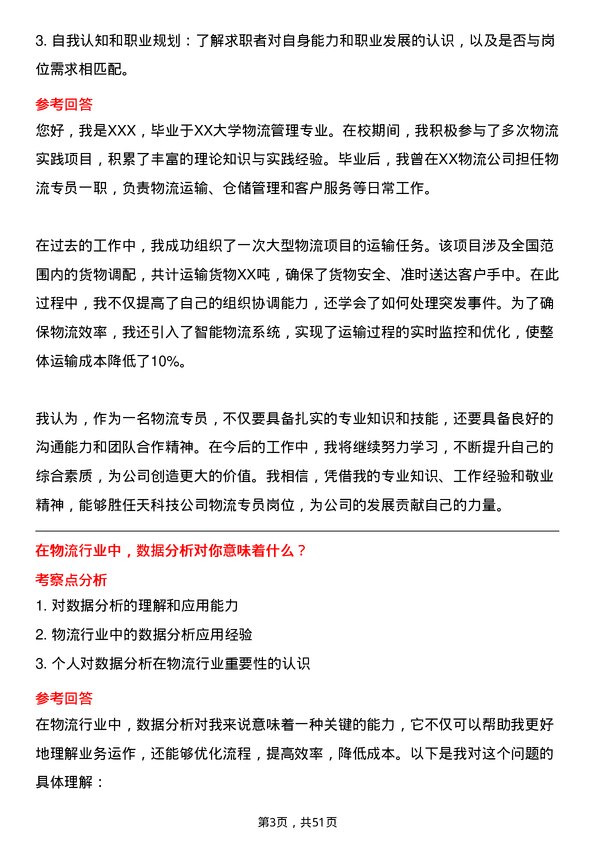 3. 自我认知和职业规划：了解求职者对自身能力和职业发展的认识，以及是否与岗位需求相匹配。

参考回答

您好，我是XXX，毕业于XX大学物流管理专业。在校期间，我积极参与了多次物流实践项目，积累了丰富的理论知识与实践经验。毕业后，我曾在XX物流公司担任物流专员一职，负责物流运输、仓储管理和客户服务等日常工作。

在过去的工作中，我成功组织了一次大型物流项目的运输任务。该项目涉及全国范围内的货物调配，共计运输货物XX吨，确保了货物安全、准时送达客户手中。在此过程中，我不仅提高了自己的组织协调能力，还学会了如何处理突发事件。为了确保物流效率，我还引入了智能物流系统，实现了运输过程的实时监控和优化，使整体运输成本降低了10%。

我认为，作为一名物流专员，不仅要具备扎实的专业知识和技能，还要具备良好的沟通能力和团队合作精神。在今后的工作中，我将继续努力学习，不断提升自己的综合素质，为公司创造更大的价值。我相信，凭借我的专业知识、工作经验和敬业精神，能够胜任天科技公司物流专员岗位，为公司的发展贡献自己的力量。

在物流行业中，数据分析对你意味着什么？

考察点分析

1. 对数据分析的理解和应用能力

2. 物流行业中的数据分析应用经验

3. 个人对数据分析在物流行业重要性的认识

参考回答

在物流行业中，数据分析对我来说意味着一种关键的能力，它不仅可以帮助我更好地理解业务运作，还能够优化流程，提高效率，降低成本。以下是我对这个问题的具体理解：

第3页，共51页